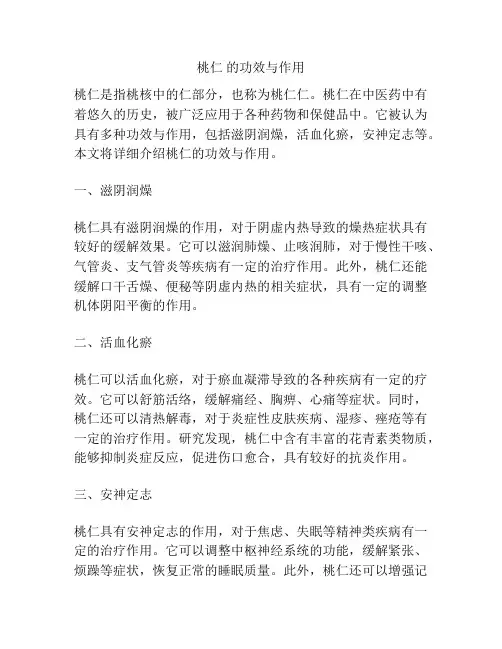 桃仁 的功效与作用

桃仁是指桃核中的仁部分，也称为桃仁仁。桃仁在中医药中有着悠久的历史，被广泛应用于各种药物和保健品中。它被认为具有多种功效与作用，包括滋阴润燥，活血化瘀，安神定志等。本文将详细介绍桃仁的功效与作用。

一、滋阴润燥

桃仁具有滋阴润燥的作用，对于阴虚内热导致的燥热症状具有较好的缓解效果。它可以滋润肺燥、止咳润肺，对于慢性干咳、气管炎、支气管炎等疾病有一定的治疗作用。此外，桃仁还能缓解口干舌燥、便秘等阴虚内热的相关症状，具有一定的调整机体阴阳平衡的作用。

二、活血化瘀

桃仁可以活血化瘀，对于瘀血凝滞导致的各种疾病有一定的疗效。它可以舒筋活络，缓解痛经、胸痹、心痛等症状。同时，桃仁还可以清热解毒，对于炎症性皮肤疾病、湿疹、痤疮等有一定的治疗作用。研究发现，桃仁中含有丰富的花青素类物质，能够抑制炎症反应，促进伤口愈合，具有较好的抗炎作用。

三、安神定志

桃仁具有安神定志的作用，对于焦虑、失眠等精神类疾病有一定的治疗作用。它可以调整中枢神经系统的功能，缓解紧张、烦躁等症状，恢复正常的睡眠质量。此外，桃仁还可以增强记